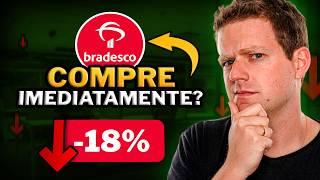 bradesco
COMPRE
IMEDIATAMENTE?
-18%